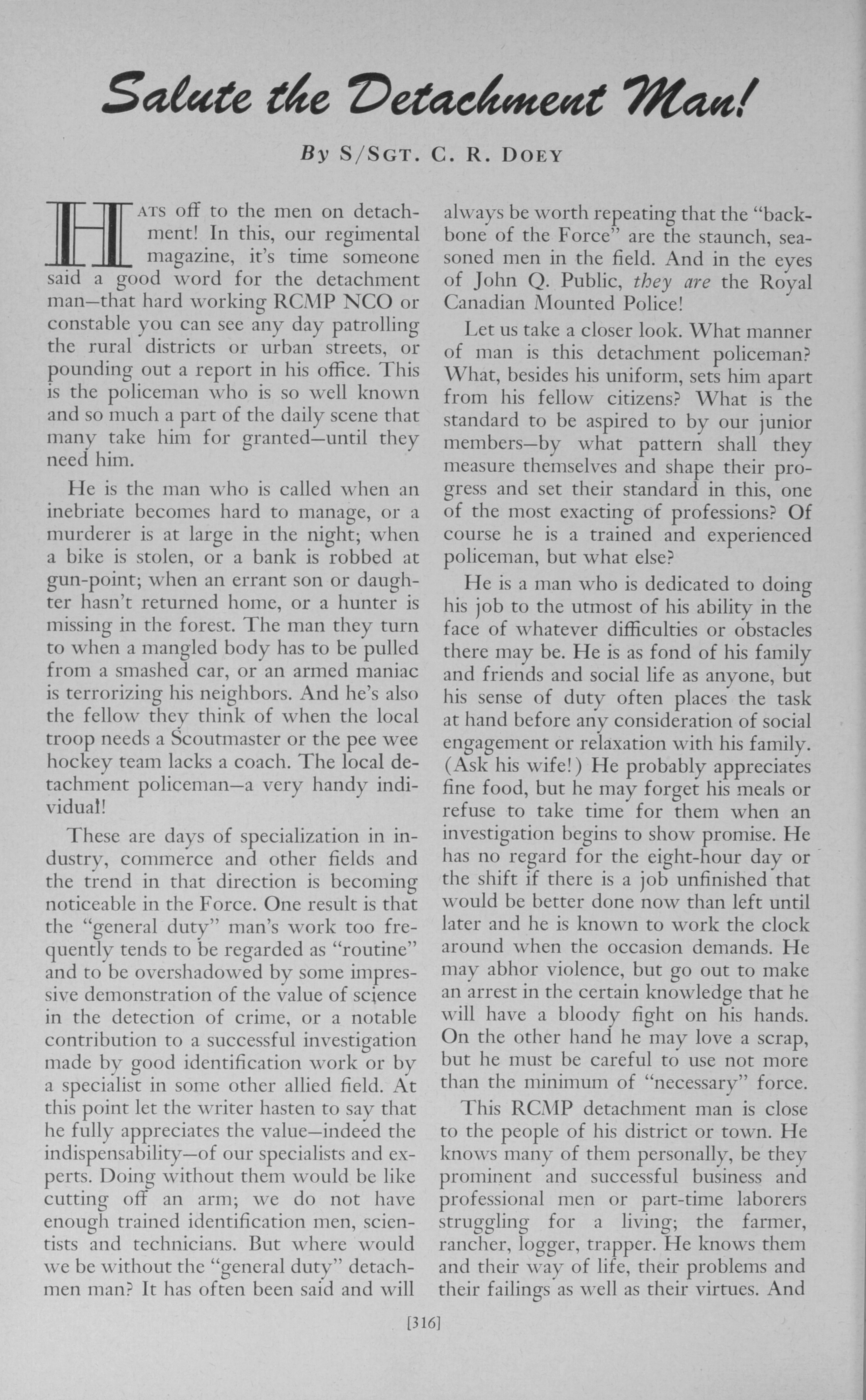 Salute the Detachment Man!

By S/Sgt. C. R. Doey

Hats off to the men on detachment! In this, our regimental magazine, it's time someone said a good word for the detachment man—that hard working RCMP NCO or constable you can see any day patrolling the rural districts or urban streets, or pounding out a report in his office. This is the policeman who is so well known and so much a part of the daily scene that many take him for granted—until they need him.

He is the man who is called when an inebriate becomes hard to manage, or a murderer is at large in the night; when a bike is stolen, or a bank is robbed at gun-point; when an errant son or daughter hasn't returned home, or a hunter is missing in the forest. The man they turn to when a mangled body has to be pulled from a smashed car, or an armed maniac is terrorizing his neighbors. And he's also the fellow they think of when the local troop needs a Scoutmaster or the pee wee hockey team lacks a coach. The local detachment policeman—a very handy individual!

These are days of specialization in industry, commerce and other fields and the trend in that direction is becoming noticeable in the Force. One result is that the "general duty" man's work too frequently tends to be regarded as "routine" and to be overshadowed by some impressive demonstration of the value of science in the detection of crime, or a notable contribution to a successful investigation made by good identification work or by a specialist in some other allied field. At this point let the writer hasten to say that he fully appreciates the value—indeed the indispensability—of our specialists and experts. Doing without them would be like cutting off an arm; we do not have enough trained identification men, scientists and technicians. But where would we be without the "general duty" detachmen man? It has often been said and will always be worth repeating that the "backbone of the Force" are the staunch, seasoned men in the field. And in the eyes of John Q. Public, they are the Royal Canadian Mounted Police!

Let us take a closer look. What manner of man is this detachment policeman? What, besides his uniform, sets him apart from his fellow citizens? What is the standard to be aspired to by our junior members—by what pattern shall they measure themselves and shape their progress and set their standard in this, one of the most exacting of professions? Of course he is a trained and experienced policeman, but what else?

He is a man who is dedicated to doing his job to the utmost of his ability in the face of whatever difficulties or obstacles there may be. He is as fond of his family and friends and social life as anyone, but his sense of duty often places the task at hand before any consideration of social engagement or relaxation with his family. (Ask his wife!) He probably appreciates fine food, but he may forget his meals or refuse to take time for them when an investigation begins to show promise. He has no regard for the eight-hour day or the shift if there is a job unfinished that would be better done now than left until later and he is known to work the clock around when the occasion demands. He may abhor violence, but go out to make an arrest in the certain knowledge that he will have a bloody fight on his hands. On the other hand he may love a scrap, but he must be careful to use not more than the minimum of "necessary" force.

This RCMP detachment man is close to the people of his district or town. He knows many of them personally, be they prominent and successful business and professional men or part-time laborers struggling for a living; the farmer, rancher, logger, trapper. He knows them and their way of life, their problems and their failings as well as their virtues. And

[316]